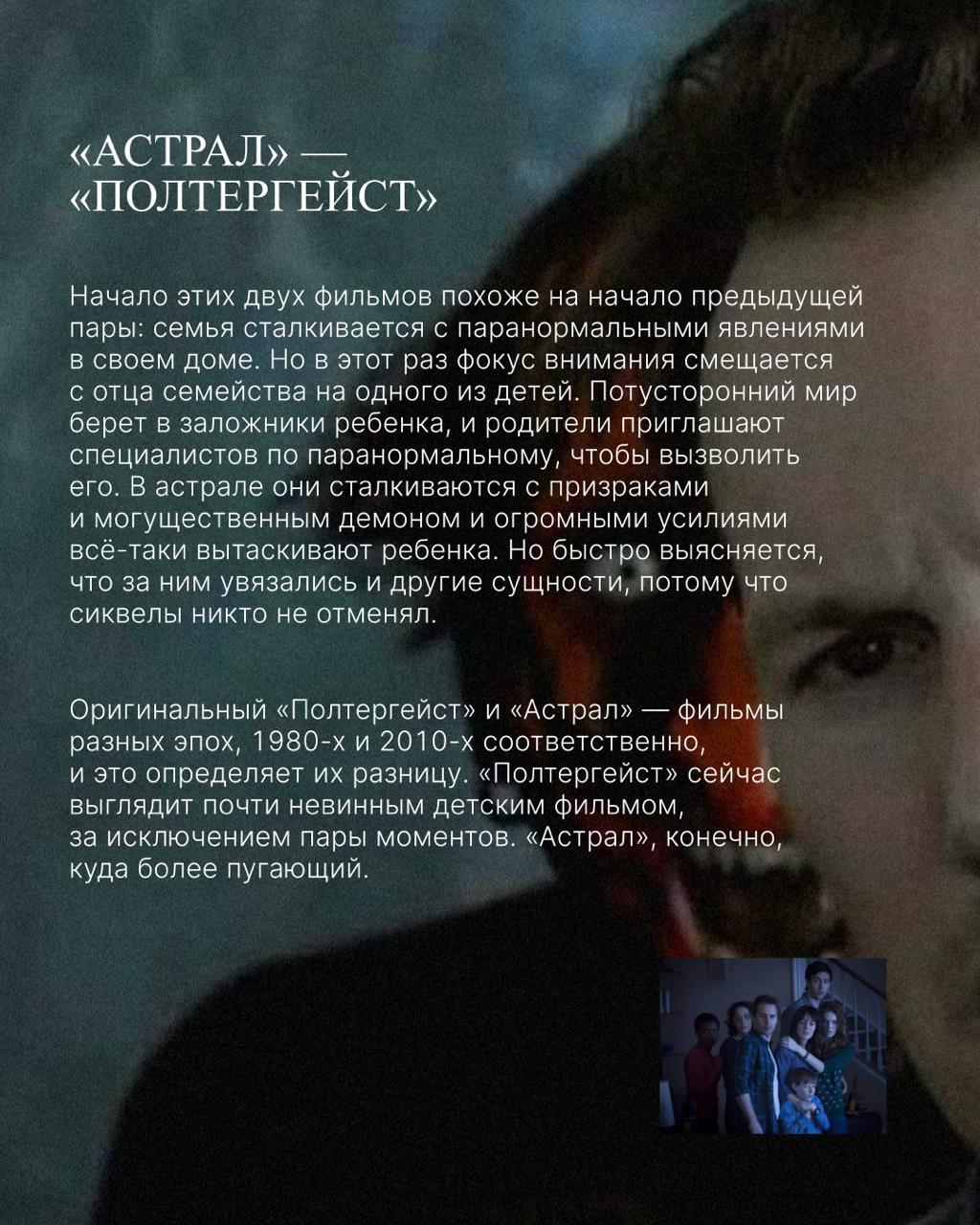 «АСТРАЛ» —
«ПОЛТЕРГЕЙСТ»

Начало этих двух фильмов похоже на начало предыдущей пары: семья сталкивается с паранормальными явлениями в своем доме. Но в этот раз фокус внимания смещается с отца семейства на одного из детей. Потусторонний мир берет в заложники ребенка, и родители приглашают специалистов по паранормальному, чтобы вызволить его. В астрале они сталкиваются с призраками и могущественным демоном и огромными усилиями всё-таки вытаскивают ребенка. Но быстро выясняется, что за ним увязались и другие сущности, потому что сиквелы никто не отменял.

Оригинальный «Полтергейст» и «Астрал» — фильмы разных эпох, 1980-х и 2010-х соответственно, и это определяет их разницу. «Полтергейст» сейчас выглядит почти невинным детским фильмом, за исключением пары моментов. «Астрал», конечно, куда более пугающий.